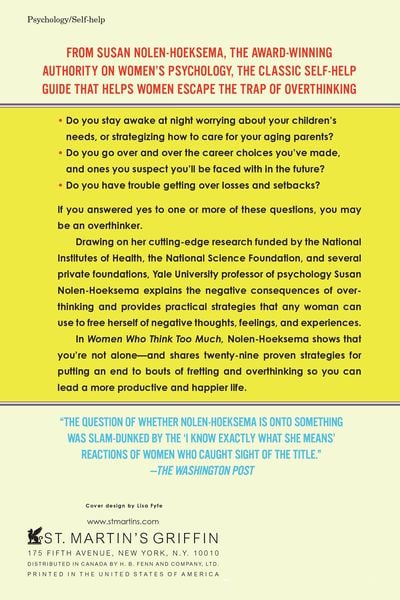 Psychology/Self-help

FROM SUSAN NOLEN-HOEKSEMA, THE AWARD-WINNING AUTHORITY ON WOMEN'S PSYCHOLOGY, THE CLASSIC SELF-HELP GUIDE THAT HELPS WOMEN ESCAPE THE TRAP OF OVERTHINKING

• Do you stay awake at night worrying about your children's needs, or strategizing how to care for your aging parents?
• Do you go over and over the career choices you've made, and ones you suspect you'll be faced with in the future?
• Do you have trouble getting over losses and setbacks?

If you answered yes to one or more of these questions, you may be an overthinker.

Drawing on her cutting-edge research funded by the National Institutes of Health, the National Science Foundation, and several private foundations, Yale University professor of psychology Susan Nolen-Hoeksema explains the negative consequences of overthinking and provides practical strategies that any woman can use to free herself of negative thoughts, feelings, and experiences.

In Women Who Think Too Much, Nolen-Hoeksema shows that you're not alone—and shares twenty-nine proven strategies for putting an end to bouts of fretting and overthinking so you can lead a more productive and happier life.

"THE QUESTION OF WHETHER NOLEN-HOEKSEMA IS ONTO SOMETHING WAS SLAM-DUNKED BY THE 'I KNOW EXACTLY WHAT SHE MEANS' REACTIONS OF WOMEN WHO CAUGHT SIGHT OF THE TITLE."
—THE WASHINGTON POST

Cover design by Lisa Fyfe

www.stmartins.com

ST. MARTIN'S GRIFFIN
175 FIFTH AVENUE, NEW YORK, N.Y. 10010
DISTRIBUTED IN CANADA BY H. B. FENN AND COMPANY, LTD.
PRINTED IN THE UNITED STATES OF AMERICA